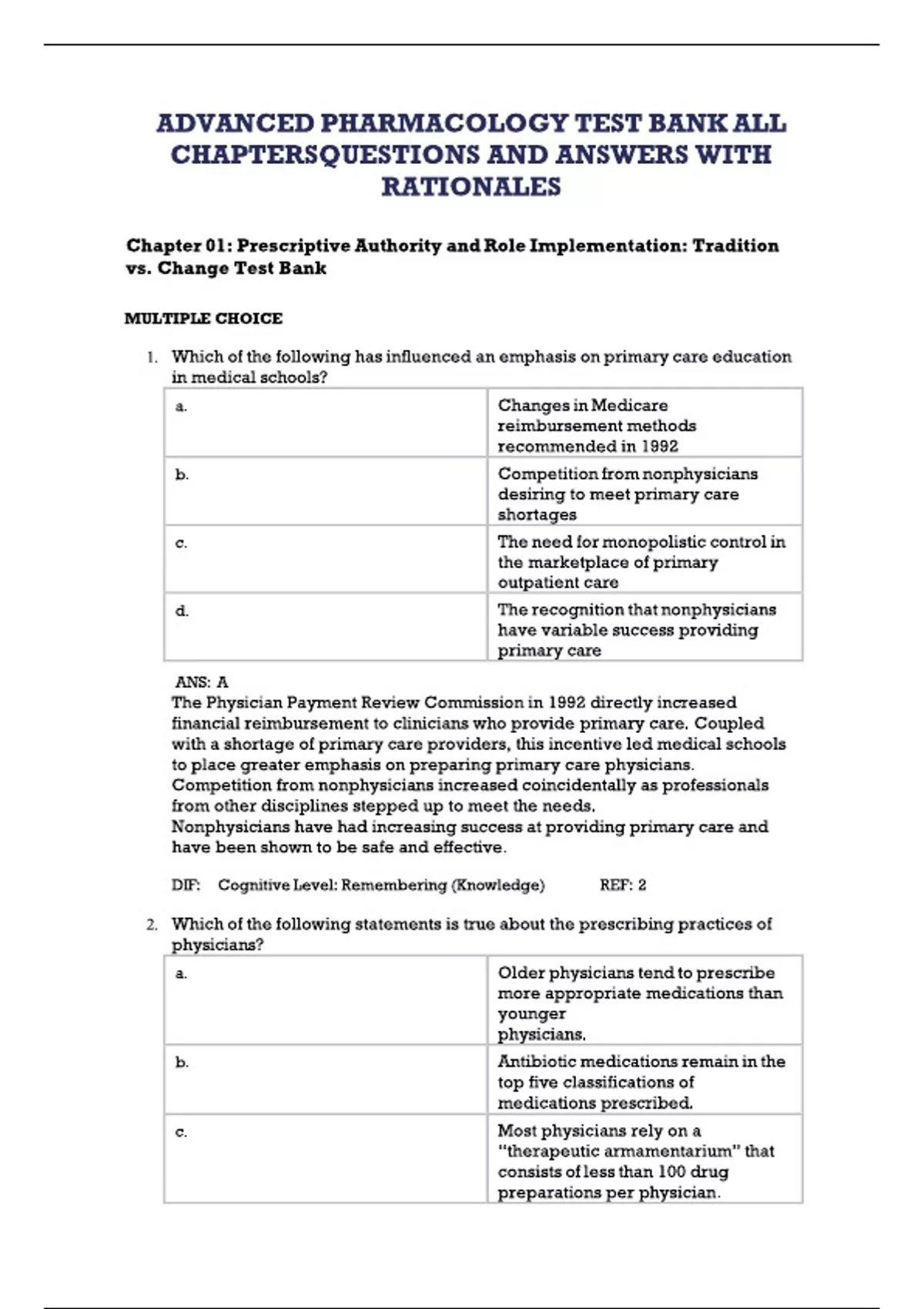 ADVANCED PHARMACOLOGY TEST BANK ALL CHAPTERSQUESTIONS AND ANSWERS WITH RATIONALES

Chapter 01: Prescriptive Authority and Role Implementation: Tradition vs. Change Test Bank

MULTIPLE CHOICE

1. Which of the following has influenced an emphasis on primary care education in medical schools?

| a. | Changes in Medicare reimbursement methods recommended in 1992 |
|---|---|
| b. | Competition from nonphysicians desiring to meet primary care shortages |
| c. | The need for monopolistic control in the marketplace of primary outpatient care |
| d. | The recognition that nonphysicians have variable success providing primary care |

ANS: A
The Physician Payment Review Commission in 1992 directly increased financial reimbursement to clinicians who provide primary care. Coupled with a shortage of primary care providers, this incentive led medical schools to place greater emphasis on preparing primary care physicians. Competition from nonphysicians increased coincidentally as professionals from other disciplines stepped up to meet the needs.
Nonphysicians have had increasing success at providing primary care and have been shown to be safe and effective.

DIF: Cognitive Level: Remembering (Knowledge) REF: 2

2. Which of the following statements is true about the prescribing practices of physicians?

| a. | Older physicians tend to prescribe more appropriate medications than younger physicians. |
|---|---|
| b. | Antibiotic medications remain in the top five classifications of medications prescribed. |
| c. | Most physicians rely on a "therapeutic armamentarium" that consists of less than 100 drug preparations per physician. |